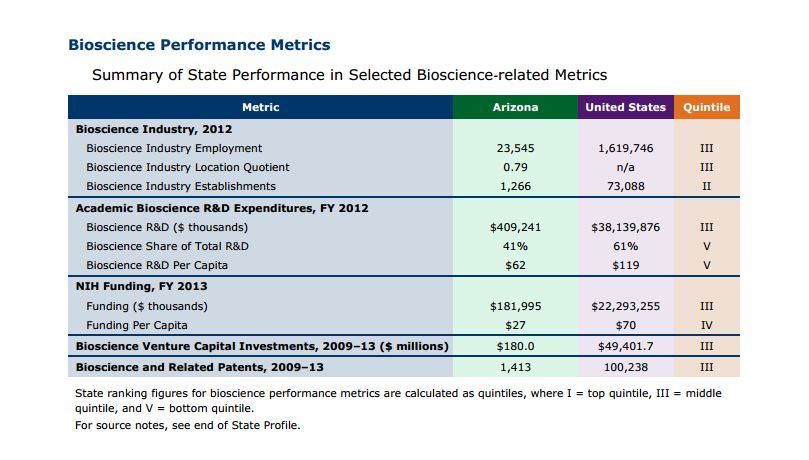 Bioscience Performance Metrics

Summary of State Performance in Selected Bioscience-related Metrics

| Metric | Arizona | United States | Quintile |
|---|---|---|---|
| **Bioscience Industry, 2012** | | | |
| Bioscience Industry Employment | 23,545 | 1,619,746 | III |
| Bioscience Industry Location Quotient | 0.79 | n/a | III |
| Bioscience Industry Establishments | 1,266 | 73,088 | II |
| **Academic Bioscience R&D Expenditures, FY 2012** | | | |
| Bioscience R&D ($ thousands) | $409,241 | $38,139,876 | III |
| Bioscience Share of Total R&D | 41% | 61% | V |
| Bioscience R&D Per Capita | $62 | $119 | V |
| **NIH Funding, FY 2013** | | | |
| Funding ($ thousands) | $181,995 | $22,293,255 | III |
| Funding Per Capita | $27 | $70 | IV |
| **Bioscience Venture Capital Investments, 2009–13 ($ millions)** | $180.0 | $49,401.7 | III |
| **Bioscience and Related Patents, 2009–13** | 1,413 | 100,238 | III |

State ranking figures for bioscience performance metrics are calculated as quintiles, where I = top quintile, III = middle quintile, and V = bottom quintile.

For source notes, see end of State Profile.